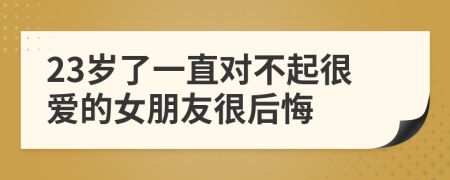 23岁了一直对不起很爱的女朋友很后悔